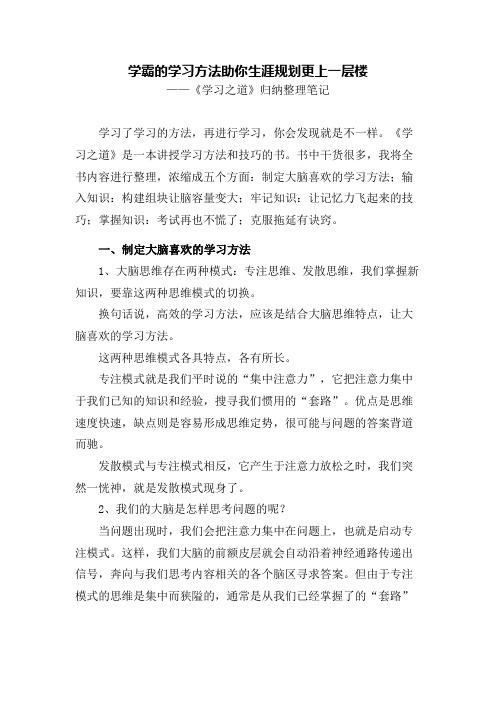 学霸的学习方法助你生涯规划更上一层楼

——《学习之道》归纳整理笔记

学习了学习的方法，再进行学习，你会发现就是不一样。《学习之道》是一本讲授学习方法和技巧的书。书中干货很多，我将全书内容进行整理，浓缩成五个方面：制定大脑喜欢的学习方法；输入知识：构建组块让脑容量变大；牢记知识：让记忆力飞起来的技巧；掌握知识：考试再也不慌了；克服拖延有诀窍。

一、制定大脑喜欢的学习方法

1、大脑思维存在两种模式：专注思维、发散思维，我们掌握新知识，要靠这两种思维模式的切换。

换句话说，高效的学习方法，应该是结合大脑思维特点，让大脑喜欢的学习方法。

这两种思维模式各具特点，各有所长。

专注模式就是我们平时说的“集中注意力”，它把注意力集中于我们已知的知识和经验，搜寻我们惯用的“套路”。优点是思维速度快速，缺点则是容易形成思维定势，很可能与问题的答案背道而驰。

发散模式与专注模式相反，它产生于注意力放松之时，我们突然一恍神，就是发散模式现身了。

2、我们的大脑是怎样思考问题的呢？

当问题出现时，我们会把注意力集中在问题上，也就是启动专注模式。这样，我们大脑的前额皮层就会自动沿着神经通路传递出信号，奔向与我们思考内容相关的各个脑区寻求答案。但由于专注模式的思维是集中而狭隘的，通常是从我们已经掌握了的“套路”